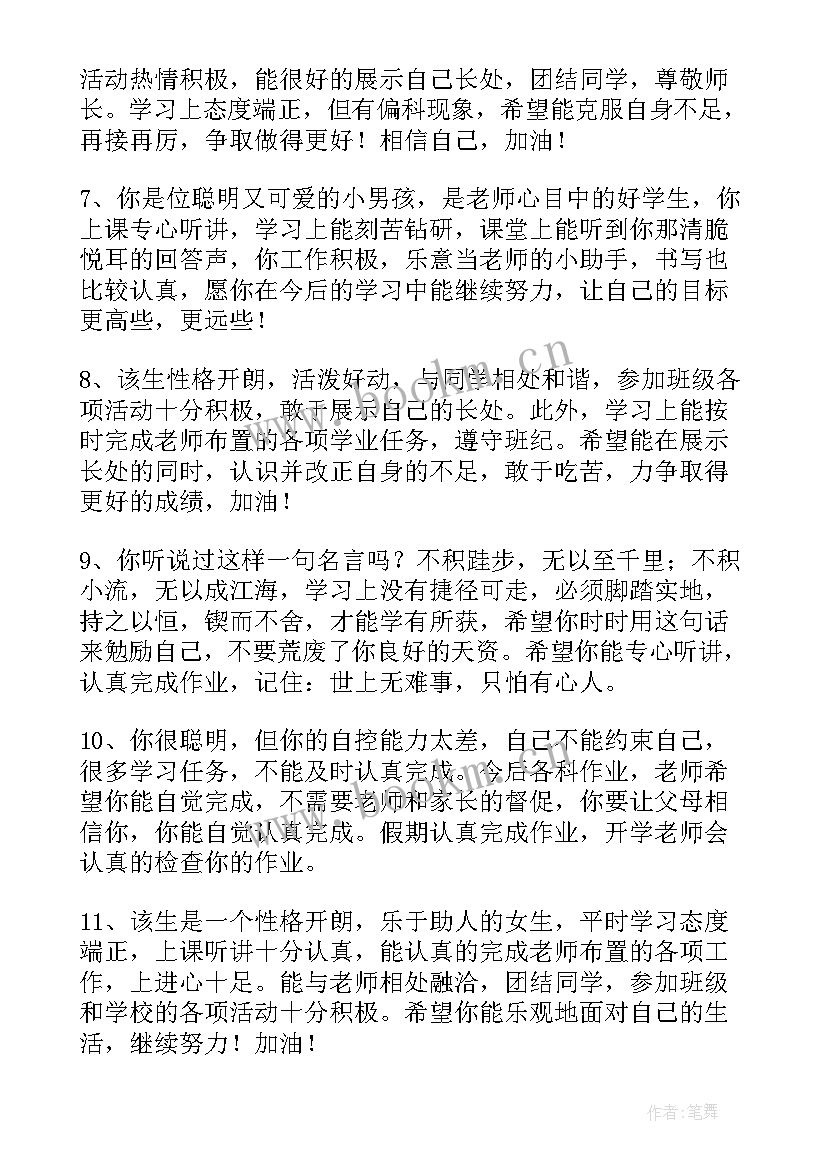 活动热情积极，能很好的展示自己长处，团结同学，尊敬师长。学习上态度端正，但有偏科现象，希望能克服自身不足，再接再厉，争取做得更好！相信自己，加油！

7、你是位聪明又可爱的小男孩，是老师心目中的好学生，你上课专心听讲，学习上能刻苦钻研，课堂上能听到你那清脆悦耳的回答声，你工作积极，乐意当老师的小助手，书写也比较认真，愿你在今后的学习中能继续努力，让自己的目标更高些，更远些！

8、该生性格开朗，活泼好动，与同学相处和谐，参加班级各项活动十分积极，敢于展示自己的长处。此外，学习上能按时完成老师布置的各项学业任务，遵守班纪。希望能在展示长处的同时，认识并改正自身的不足，敢于吃苦，力争取得更好的成绩，加油！

9、你听说过这样一句名言吗？不积跬步，无以至千里；不积小流，无以成江海，学习上没有捷径可走，必须脚踏实地，持之以恒，锲而不舍，才能学有所获，希望你时时用这句话来勉励自己，不要荒废了你良好的天资。希望你能专心听讲，认真完成作业，记住：世上无难事，只怕有心人。

10、你很聪明，但你的自控能力太差，自己不能约束自己，很多学习任务，不能及时认真完成。今后各科作业，老师希望你能自觉完成，不需要老师和家长的督促，你要让父母相信你，你能自觉认真完成。假期认真完成作业，开学老师会认真的检查你的作业。

11、该生是一个性格开朗，乐于助人的女生，平时学习态度端正，上课听讲十分认真，能认真的完成老师布置的各项工作，上进心十足。能与老师相处融洽，团结同学，参加班级和学校的各项活动十分积极。希望你能乐观地面对自己的生活，继续努力！加油！

www.bookm.cn

作者:笔舞